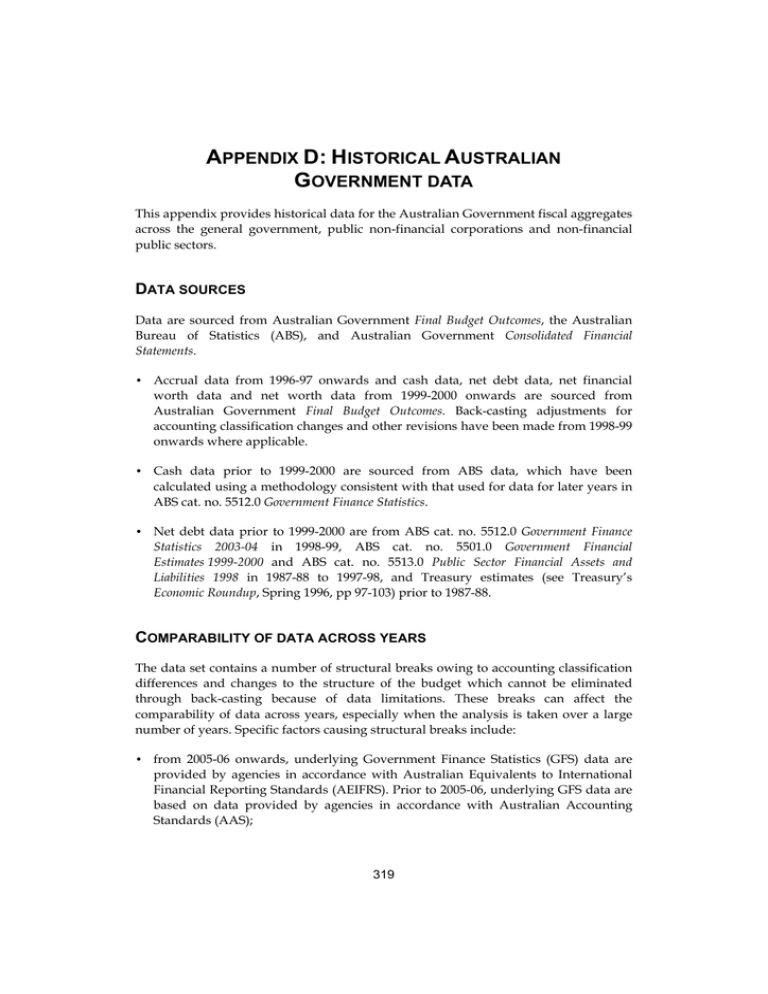 APPENDIX D: HISTORICAL AUSTRALIAN GOVERNMENT DATA

This appendix provides historical data for the Australian Government fiscal aggregates across the general government, public non-financial corporations and non-financial public sectors.

DATA SOURCES

Data are sourced from Australian Government Final Budget Outcomes, the Australian Bureau of Statistics (ABS), and Australian Government Consolidated Financial Statements.

• Accrual data from 1996-97 onwards and cash data, net debt data, net financial worth data and net worth data from 1999-2000 onwards are sourced from Australian Government Final Budget Outcomes. Back-casting adjustments for accounting classification changes and other revisions have been made from 1998-99 onwards where applicable.

• Cash data prior to 1999-2000 are sourced from ABS data, which have been calculated using a methodology consistent with that used for data for later years in ABS cat. no. 5512.0 Government Finance Statistics.

• Net debt data prior to 1999-2000 are from ABS cat. no. 5512.0 Government Finance Statistics 2003-04 in 1998-99, ABS cat. no. 5501.0 Government Financial Estimates 1999-2000 and ABS cat. no. 5513.0 Public Sector Financial Assets and Liabilities 1998 in 1987-88 to 1997-98, and Treasury estimates (see Treasury's Economic Roundup, Spring 1996, pp 97-103) prior to 1987-88.

COMPARABILITY OF DATA ACROSS YEARS

The data set contains a number of structural breaks owing to accounting classification differences and changes to the structure of the budget which cannot be eliminated through back-casting because of data limitations. These breaks can affect the comparability of data across years, especially when the analysis is taken over a large number of years. Specific factors causing structural breaks include:

• from 2005-06 onwards, underlying Government Finance Statistics (GFS) data are provided by agencies in accordance with Australian Equivalents to International Financial Reporting Standards (AEIFRS). Prior to 2005-06, underlying GFS data are based on data provided by agencies in accordance with Australian Accounting Standards (AAS);

319